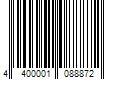 4 400001 088872